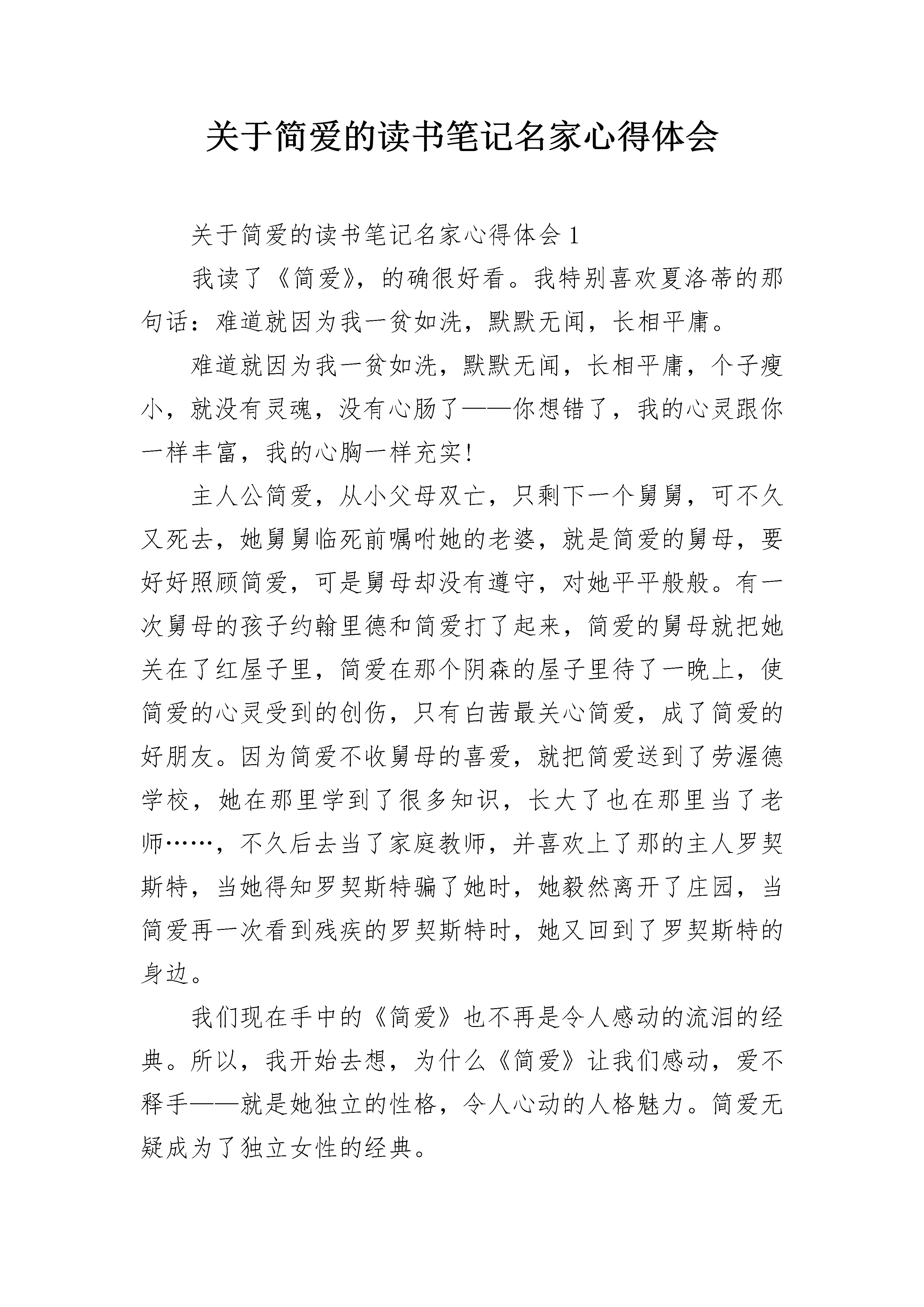 关于简爱的读书笔记名家心得体会

关于简爱的读书笔记名家心得体会 1

我读了《简爱》，的确很好看。我特别喜欢夏洛蒂的那句话：难道就因为我一贫如洗，默默无闻，长相平庸。

难道就因为我一贫如洗，默默无闻，长相平庸，个子瘦小，就没有灵魂，没有心肠了——你想错了，我的心灵跟你一样丰富，我的心胸一样充实！

主人公简爱，从小父母双亡，只剩下一个舅舅，可不久又死去，她舅舅临死前嘱咐她的老婆，就是简爱的舅母，要好好照顾简爱，可是舅母却没有遵守，对她平平般般。有一次舅母的孩子约翰里德和简爱打了起来，简爱的舅母就把她关在了红屋子里，简爱在那个阴森的屋子里待了一晚上，使简爱的心灵受到的创伤，只有白茜最关心简爱，成了简爱的好朋友。因为简爱不收舅母的喜爱，就把简爱送到了劳渥德学校，她在那里学到了很多知识，长大了也在那里当了老师……，不久后去当了家庭教师，并喜欢上了那的主人罗契斯特，当她得知罗契斯特骗了她时，她毅然离开了庄园，当简爱再一次看到残疾的罗契斯特时，她又回到了罗契斯特的身边。

我们现在手中的《简爱》也不再是令人感动的流泪的经典。所以，我开始去想，为什么《简爱》让我们感动，爱不释手——就是她独立的性格，令人心动的人格魅力。简爱无疑成为了独立女性的经典。